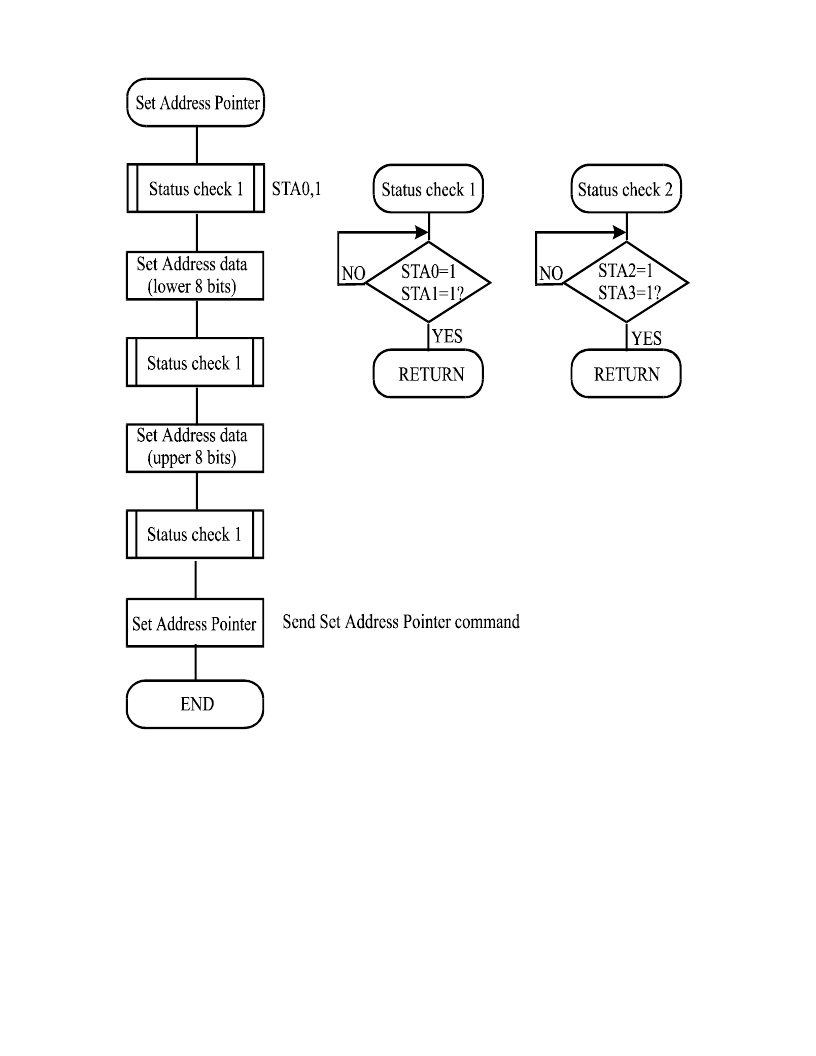 Set Address Pointer

Status check 1

STA0,1

Set Address data
(lower 8 bits)

Status check 1

Set Address data
(upper 8 bits)

Status check 1

Set Address Pointer

Send Set Address Pointer command

END

Status check 1

NO

STA0=1
STA1=1?

YES

RETURN

Status check 2

NO

STA2=1
STA3=1?

YES

RETURN